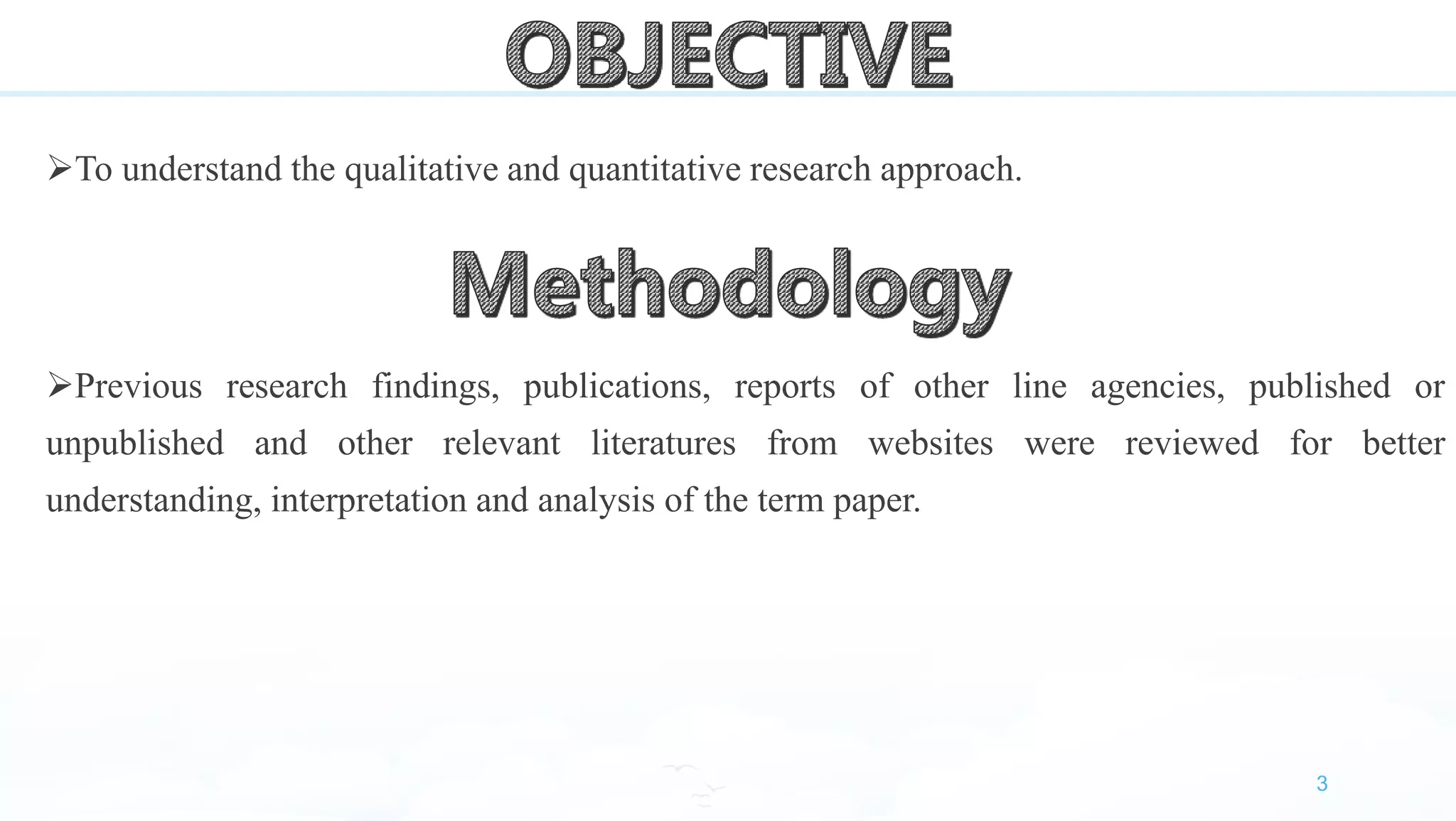 OBJECTIVE

➢To understand the qualitative and quantitative research approach.

Methodology

➢Previous research findings, publications, reports of other line agencies, published or unpublished and other relevant literatures from websites were reviewed for better understanding, interpretation and analysis of the term paper.

3